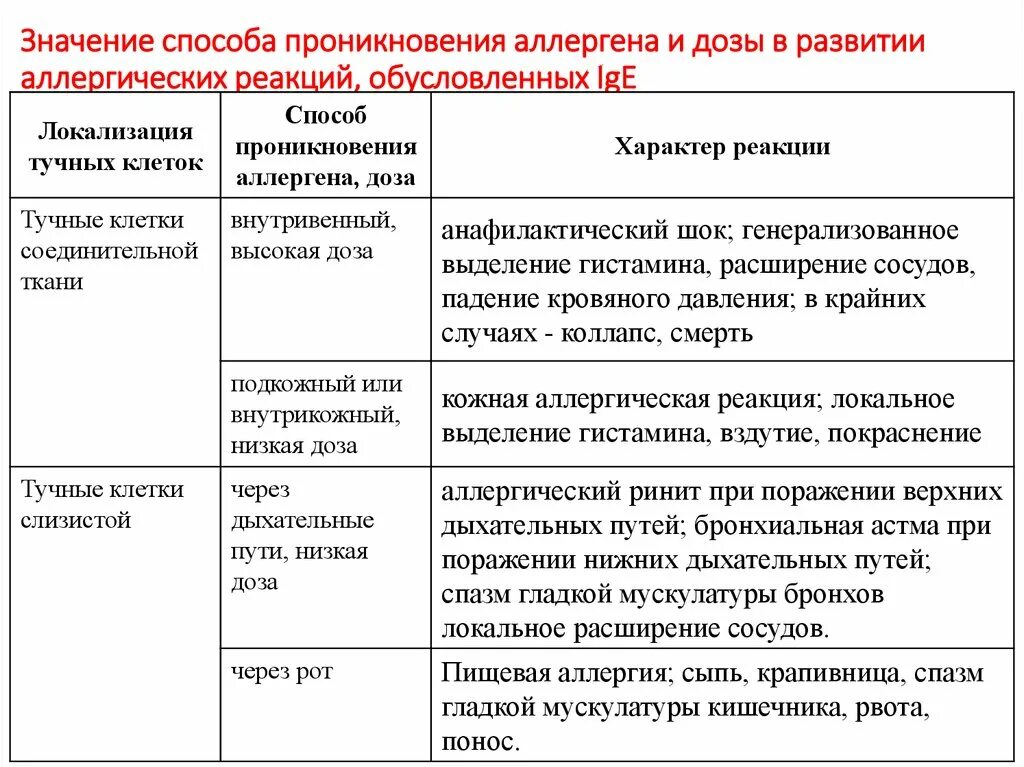 Значение способа проникновения аллергена и дозы в развитии аллергических реакций, обусловленных IgE

| Локализация тучных клеток | Способ проникновения аллергена, доза | Характер реакции |
|---|---|---|
| Тучные клетки соединительной ткани | внутривенный, высокая доза | анафилактический шок; генерализованное выделение гистамина, расширение сосудов, падение кровяного давления; в крайних случаях - коллапс, смерть |
| | подкожный или внутрикожный, низкая доза | кожная аллергическая реакция; локальное выделение гистамина, вздутие, покраснение |
| Тучные клетки слизистой | через дыхательные пути, низкая доза | аллергический ринит при поражении верхних дыхательных путей; бронхиальная астма при поражении нижних дыхательных путей; спазм гладкой мускулатуры бронхов локальное расширение сосудов. |
| | через рот | Пищевая аллергия; сыпь, крапивница, спазм гладкой мускулатуры кишечника, рвота, понос. |